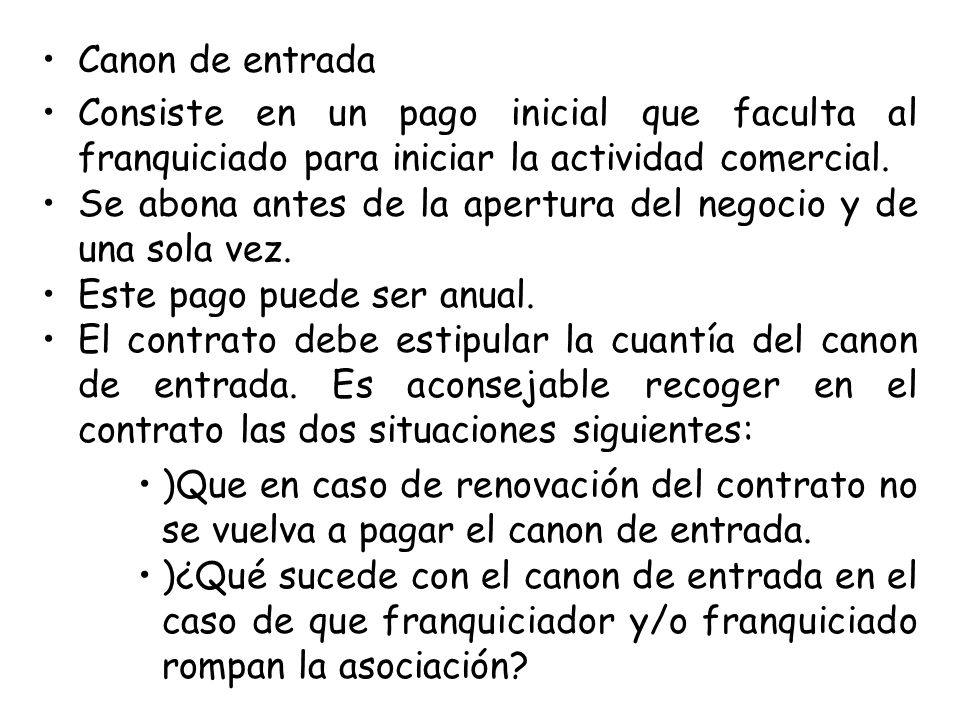 • Canon de entrada
• Consiste en un pago inicial que faculta al franquiciado para iniciar la actividad comercial.
• Se abona antes de la apertura del negocio y de una sola vez.
• Este pago puede ser anual.
• El contrato debe estipular la cuantía del canon de entrada. Es aconsejable recoger en el contrato las dos situaciones siguientes:
• )Que en caso de renovación del contrato no se vuelva a pagar el canon de entrada.
• )¿Qué sucede con el canon de entrada en el caso de que franquiciador y/o franquiciado rompan la asociación?